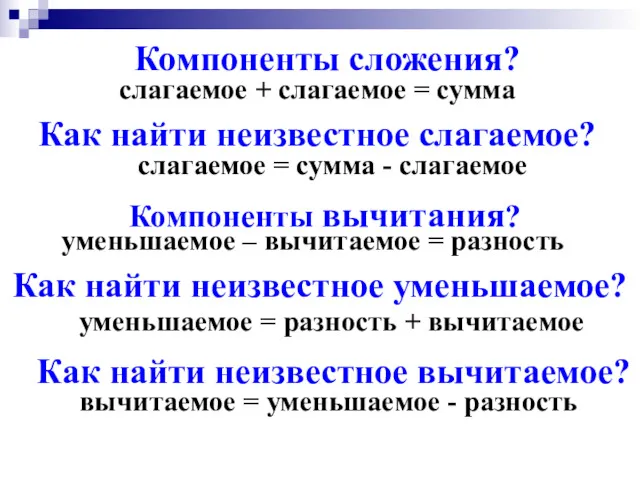 Компоненты сложения?
слагаемое + слагаемое = сумма

Как найти неизвестное слагаемое?
слагаемое = сумма - слагаемое

Компоненты вычитания?
уменьшаемое – вычитаемое = разность

Как найти неизвестное уменьшаемое?
уменьшаемое = разность + вычитаемое

Как найти неизвестное вычитаемое?
вычитаемое = уменьшаемое - разность